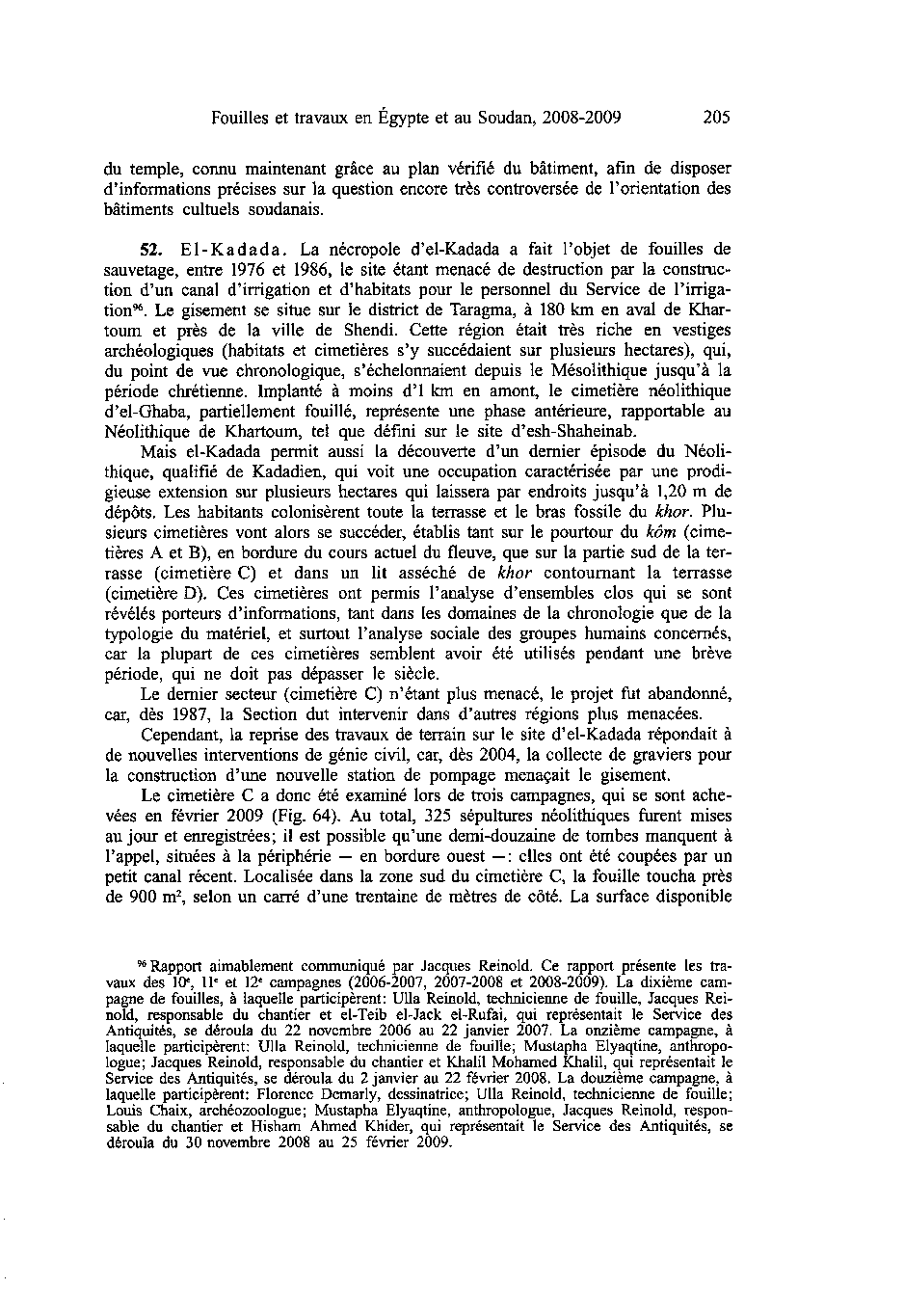 Fouilles et travaux en Égypte et au Soudan, 2008-2009 205

du temple, connu maintenant grâce au plan vérifié du bâtiment, afin de disposer d'informations précises sur la question encore très controversée de l'orientation des bâtiments cultuels soudanais.

52. El-Kadada. La nécropole d'el-Kadada a fait l'objet de fouilles de sauvetage, entre 1976 et 1986, le site étant menacé de destruction par la construction d'un canal d'irrigation et d'habitats pour le personnel du Service de l'irrigation$^{96}$. Le gisement se situe sur le district de Taragma, à 180 km en aval de Khartoum et près de la ville de Shendi. Cette région était très riche en vestiges archéologiques (habitats et cimetières s'y succédaient sur plusieurs hectares), qui, du point de vue chronologique, s'échelonnaient depuis le Mésolithique jusqu'à la période chrétienne. Implanté à moins d'1 km en amont, le cimetière néolithique d'el-Ghaba, partiellement fouillé, représente une phase antérieure, rapportable au Néolithique de Khartoum, tel que défini sur le site d'esh-Shaheinab.

Mais el-Kadada permit aussi la découverte d'un dernier épisode du Néolithique, qualifié de Kadadien, qui voit une occupation caractérisée par une prodigieuse extension sur plusieurs hectares qui laissera par endroits jusqu'à 1,20 m de dépôts. Les habitants colonisèrent toute la terrasse et le bras fossile du khor. Plusieurs cimetières vont alors se succéder, établis tant sur le pourtour du kôm (cimetières A et B), en bordure du cours actuel du fleuve, que sur la partie sud de la terrasse (cimetière C) et dans un lit asséché de khor contournant la terrasse (cimetière D). Ces cimetières ont permis l'analyse d'ensembles clos qui se sont révélés porteurs d'informations, tant dans les domaines de la chronologie que de la typologie du matériel, et surtout l'analyse sociale des groupes humains concernés, car la plupart de ces cimetières semblent avoir été utilisés pendant une brève période, qui ne doit pas dépasser le siècle.

Le dernier secteur (cimetière C) n'étant plus menacé, le projet fut abandonné, car, dès 1987, la Section dut intervenir dans d'autres régions plus menacées.

Cependant, la reprise des travaux de terrain sur le site d'el-Kadada répondait à de nouvelles interventions de génie civil, car, dès 2004, la collecte de graviers pour la construction d'une nouvelle station de pompage menaçait le gisement.

Le cimetière C a donc été examiné lors de trois campagnes, qui se sont achevées en février 2009 (Fig. 64). Au total, 325 sépultures néolithiques furent mises au jour et enregistrées; il est possible qu'une demi-douzaine de tombes manquent à l'appel, situées à la périphérie — en bordure ouest —: elles ont été coupées par un petit canal récent. Localisée dans la zone sud du cimetière C, la fouille toucha près de 900 m$^2$, selon un carré d'une trentaine de mètres de côté. La surface disponible

$^{96}$ Rapport aimablement communiqué par Jacques Reinold. Ce rapport présente les travaux des 10$^e$, 11$^e$ et 12$^e$ campagnes (2006-2007, 2007-2008 et 2008-2009). La dixième campagne de fouilles, à laquelle participèrent: Ulla Reinold, technicienne de fouille, Jacques Reinold, responsable du chantier et el-Teib el-Jack el-Rufai, qui représentait le Service des Antiquités, se déroula du 22 novembre 2006 au 22 janvier 2007. La onzième campagne, à laquelle participèrent: Ulla Reinold, technicienne de fouille; Mustapha Elyaqtine, anthropologue; Jacques Reinold, responsable du chantier et Khalil Mohamed Khalil, qui représentait le Service des Antiquités, se déroula du 2 janvier au 22 février 2008. La douzième campagne, à laquelle participèrent: Florence Demarly, dessinatrice; Ulla Reinold, technicienne de fouille; Louis Chaix, archéozoologue; Mustapha Elyaqtine, anthropologue, Jacques Reinold, responsable du chantier et Hisham Ahmed Khider, qui représentait le Service des Antiquités, se déroula du 30 novembre 2008 au 25 février 2009.